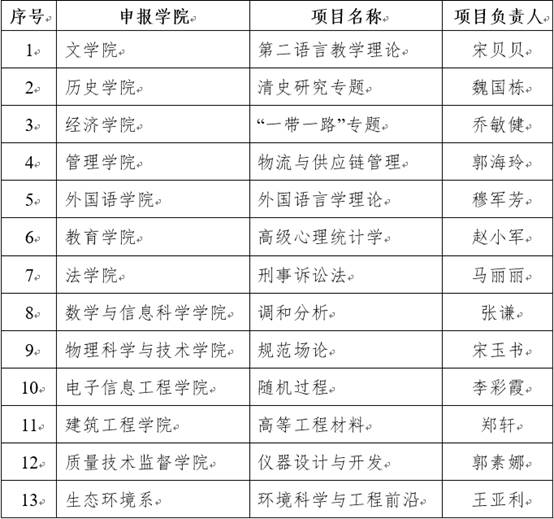 | 序号 | 申报学院 | 项目名称 | 项目负责人 |
|---|---|---|---|
| 1 | 文学院 | 第二语言教学理论 | 宋贝贝 |
| 2 | 历史学院 | 清史研究专题 | 魏国栋 |
| 3 | 经济学院 | “一带一路”专题 | 乔敏健 |
| 4 | 管理学院 | 物流与供应链管理 | 郭海玲 |
| 5 | 外国语学院 | 外国语言学理论 | 穆军芳 |
| 6 | 教育学院 | 高级心理统计学 | 赵小军 |
| 7 | 法学院 | 刑事诉讼法 | 马丽丽 |
| 8 | 数学与信息科学学院 | 调和分析 | 张谦 |
| 9 | 物理科学与技术学院 | 规范场论 | 宋玉书 |
| 10 | 电子信息工程学院 | 随机过程 | 李彩霞 |
| 11 | 建筑工程学院 | 高等工程材料 | 郑轩 |
| 12 | 质量技术监督学院 | 仪器设计与开发 | 郭素娜 |
| 13 | 生态环境系 | 环境科学与工程前沿 | 王亚利 |